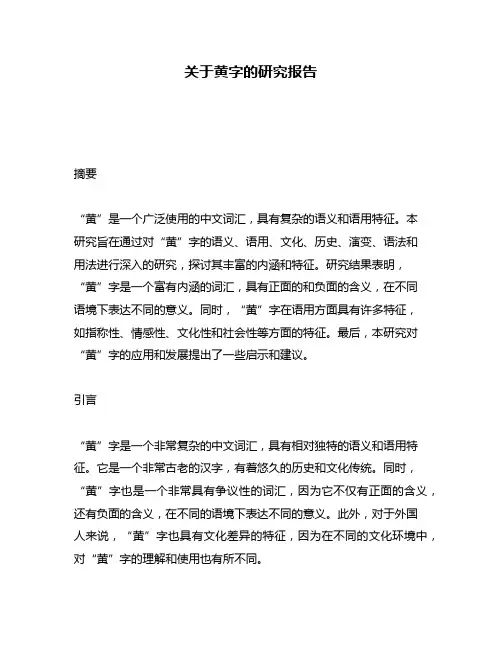 关于黄字的研究报告

摘要

“黄”是一个广泛使用的中文词汇，具有复杂的语义和语用特征。本研究旨在通过对“黄”字的语义、语用、文化、历史、演变、语法和用法进行深入的研究，探讨其丰富的内涵和特征。研究结果表明，“黄”字是一个富有内涵的词汇，具有正面的和负面的含义，在不同语境下表达不同的意义。同时，“黄”字在语用方面具有许多特征，如指称性、情感性、文化性和社会性等方面的特征。最后，本研究对“黄”字的应用和发展提出了一些启示和建议。

引言

“黄”字是一个非常复杂的中文词汇，具有相对独特的语义和语用特征。它是一个非常古老的汉字，有着悠久的历史和文化传统。同时，“黄”字也是一个非常具有争议性的词汇，因为它不仅有正面的含义，还有负面的含义，在不同的语境下表达不同的意义。此外，对于外国人来说，“黄”字也具有文化差异的特征，因为在不同的文化环境中，对“黄”字的理解和使用也有所不同。